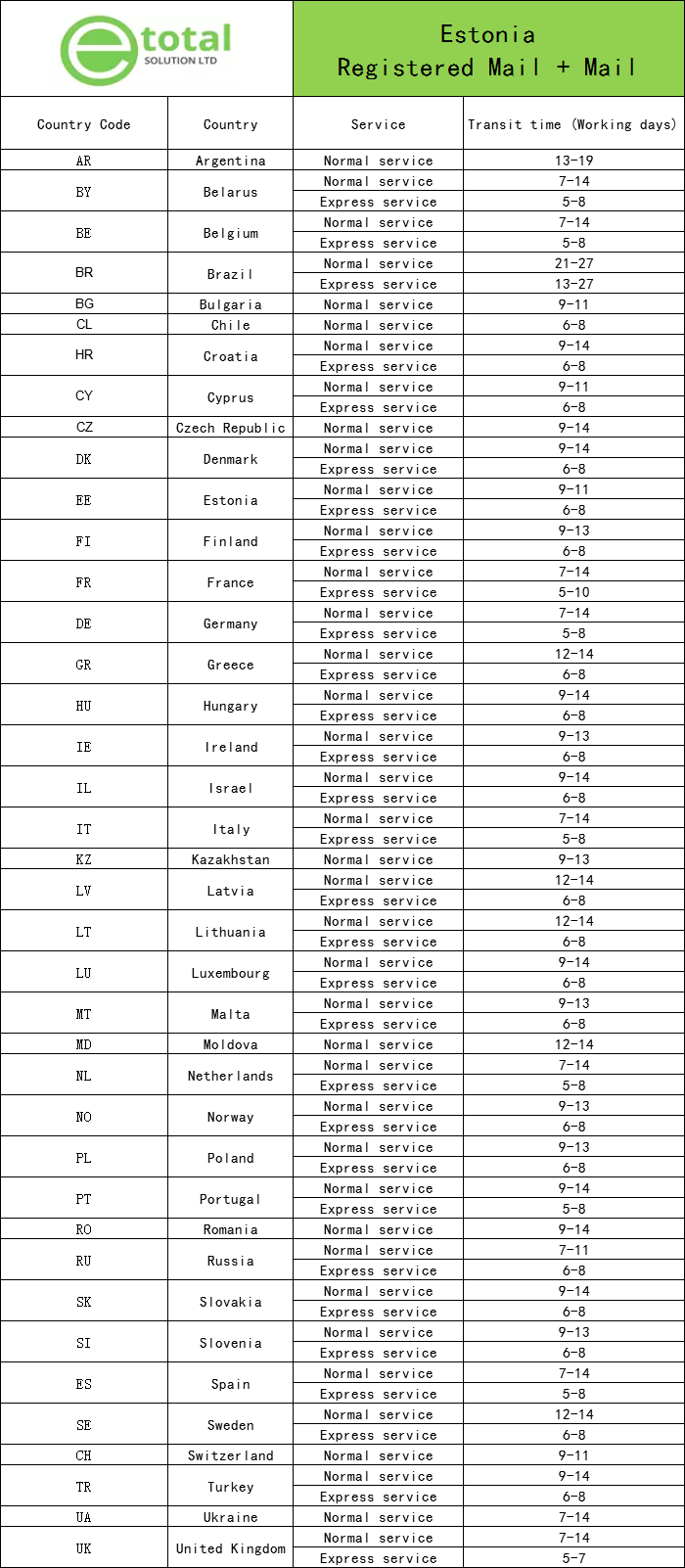 e total SOLUTION LTD

Estonia
Registered Mail + Mail

| Country Code | Country | Service | Transit time (Working days) |
|---|---|---|---|
| AR | Argentina | Normal service | 13-19 |
| BY | Belarus | Normal service | 7-14 |
| | | Express service | 5-8 |
| BE | Belgium | Normal service | 7-14 |
| | | Express service | 5-8 |
| BR | Brazil | Normal service | 21-27 |
| | | Express service | 13-27 |
| BG | Bulgaria | Normal service | 9-11 |
| CL | Chile | Normal service | 6-8 |
| HR | Croatia | Normal service | 9-14 |
| | | Express service | 6-8 |
| CY | Cyprus | Normal service | 9-11 |
| | | Express service | 6-8 |
| CZ | Czech Republic | Normal service | 9-14 |
| DK | Denmark | Normal service | 9-14 |
| | | Express service | 6-8 |
| EE | Estonia | Normal service | 9-11 |
| | | Express service | 6-8 |
| FI | Finland | Normal service | 9-13 |
| | | Express service | 6-8 |
| FR | France | Normal service | 7-14 |
| | | Express service | 5-10 |
| DE | Germany | Normal service | 7-14 |
| | | Express service | 5-8 |
| GR | Greece | Normal service | 12-14 |
| | | Express service | 6-8 |
| HU | Hungary | Normal service | 9-14 |
| | | Express service | 6-8 |
| IE | Ireland | Normal service | 9-13 |
| | | Express service | 6-8 |
| IL | Israel | Normal service | 9-14 |
| | | Express service | 6-8 |
| IT | Italy | Normal service | 7-14 |
| | | Express service | 5-8 |
| KZ | Kazakhstan | Normal service | 9-13 |
| LV | Latvia | Normal service | 12-14 |
| | | Express service | 6-8 |
| LT | Lithuania | Normal service | 12-14 |
| | | Express service | 6-8 |
| LU | Luxembourg | Normal service | 9-14 |
| | | Express service | 6-8 |
| MT | Malta | Normal service | 9-13 |
| | | Express service | 6-8 |
| MD | Moldova | Normal service | 12-14 |
| NL | Netherlands | Normal service | 7-14 |
| | | Express service | 5-8 |
| NO | Norway | Normal service | 9-13 |
| | | Express service | 6-8 |
| PL | Poland | Normal service | 9-13 |
| | | Express service | 6-8 |
| PT | Portugal | Normal service | 9-14 |
| | | Express service | 5-8 |
| RO | Romania | Normal service | 9-14 |
| RU | Russia | Normal service | 7-11 |
| | | Express service | 6-8 |
| SK | Slovakia | Normal service | 9-14 |
| | | Express service | 6-8 |
| SI | Slovenia | Normal service | 9-13 |
| | | Express service | 6-8 |
| ES | Spain | Normal service | 7-14 |
| | | Express service | 5-8 |
| SE | Sweden | Normal service | 12-14 |
| | | Express service | 6-8 |
| CH | Switzerland | Normal service | 9-11 |
| TR | Turkey | Normal service | 9-14 |
| | | Express service | 6-8 |
| UA | Ukraine | Normal service | 7-14 |
| UK | United Kingdom | Normal service | 7-14 |
| | | Express service | 5-7 |